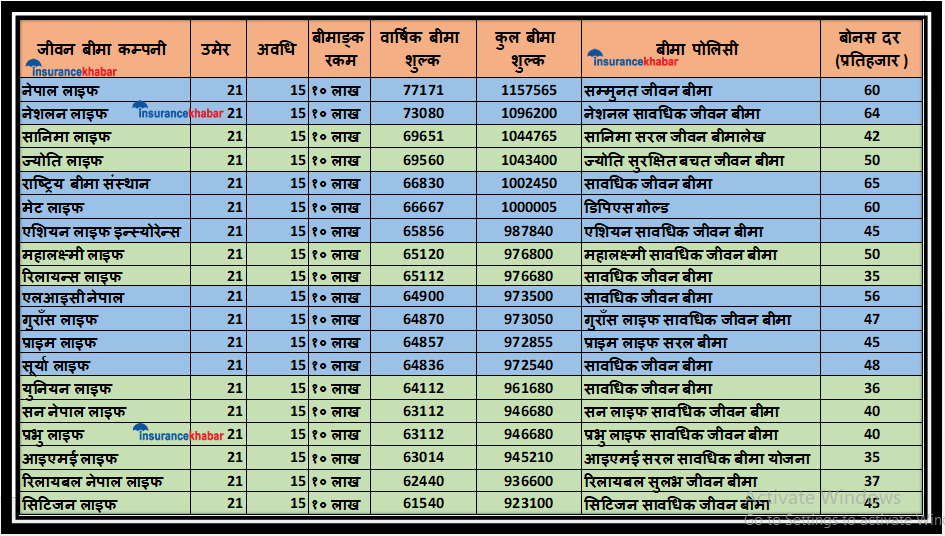 | जीवन बीमा कम्पनी insurancekhabar | उमेर | अवधि | बीमाङ्क रकम | वार्षिक बीमा शुल्क | कुल बीमा शुल्क | बीमा पोलिसी insurancekhabar | बोनस दर (प्रतिहजार ) |
|---|---|---|---|---|---|---|---|
| नेपाल लाइफ | 21 | 15 | १० लाख | 77171 | 1157565 | सम्मुनत जीवन बीमा | 60 |
| नेशलन लाइफ insurancekhabar | 21 | 15 | १० लाख | 73080 | 1096200 | नेशनल सावधिक जीवन बीमा | 64 |
| सानिमा लाइफ | 21 | 15 | १० लाख | 69651 | 1044765 | सानिमा सरल जीवन बीमालेख | 42 |
| ज्योति लाइफ | 21 | 15 | १० लाख | 69560 | 1043400 | ज्योति सुरक्षित बचत जीवन बीमा | 50 |
| राष्ट्रिय बीमा संस्थान | 21 | 15 | १० लाख | 66830 | 1002450 | सावधिक जीवन बीमा | 65 |
| मेट लाइफ | 21 | 15 | १० लाख | 66667 | 1000005 | डिपिएस गोल्ड | 60 |
| एशियन लाइफ इन्स्योरेन्स | 21 | 15 | १० लाख | 65856 | 987840 | एशियन सावधिक जीवन बीमा | 45 |
| महालक्ष्मी लाइफ | 21 | 15 | १० लाख | 65120 | 976800 | महालक्ष्मी सावधिक जीवन बीमा | 50 |
| रिलायन्स लाइफ | 21 | 15 | १० लाख | 65112 | 976680 | सावधिक जीवन बीमा | 35 |
| एलआइसी नेपाल | 21 | 15 | १० लाख | 64900 | 973500 | सावधिक जीवन बीमा | 56 |
| गुराँस लाइफ | 21 | 15 | १० लाख | 64870 | 973050 | गुराँस लाइफ सावधिक जीवन बीमा | 47 |
| प्राइम लाइफ | 21 | 15 | १० लाख | 64857 | 972855 | प्राइम लाइफ सरल बीमा | 45 |
| सूर्या लाइफ | 21 | 15 | १० लाख | 64836 | 972540 | सावधिक जीवन बीमा | 48 |
| युनियन लाइफ | 21 | 15 | १० लाख | 64112 | 961680 | सावधिक जीवन बीमा | 36 |
| सन नेपाल लाइफ | 21 | 15 | १० लाख | 63112 | 946680 | सन लाइफ सावधिक जीवन बीमा | 40 |
| प्रभु लाइफ insurancekhabar | 21 | 15 | १० लाख | 63112 | 946680 | प्रभु लाइफ सावधिक जीवन बीमा | 40 |
| आइएमई लाइफ | 21 | 15 | १० लाख | 63014 | 945210 | आइएमई सरल सावधिक बीमा योजना | 35 |
| रिलायबल नेपाल लाइफ | 21 | 15 | १० लाख | 62440 | 936600 | रिलायबल सुलभ जीवन बीमा | 37 |
| सिटिजन लाइफ | 21 | 15 | १० लाख | 61540 | 923100 | सिटिजन सावधिक जीवन बीमा | 45 |

Activate Windows
Go to Settings to activate Windows.